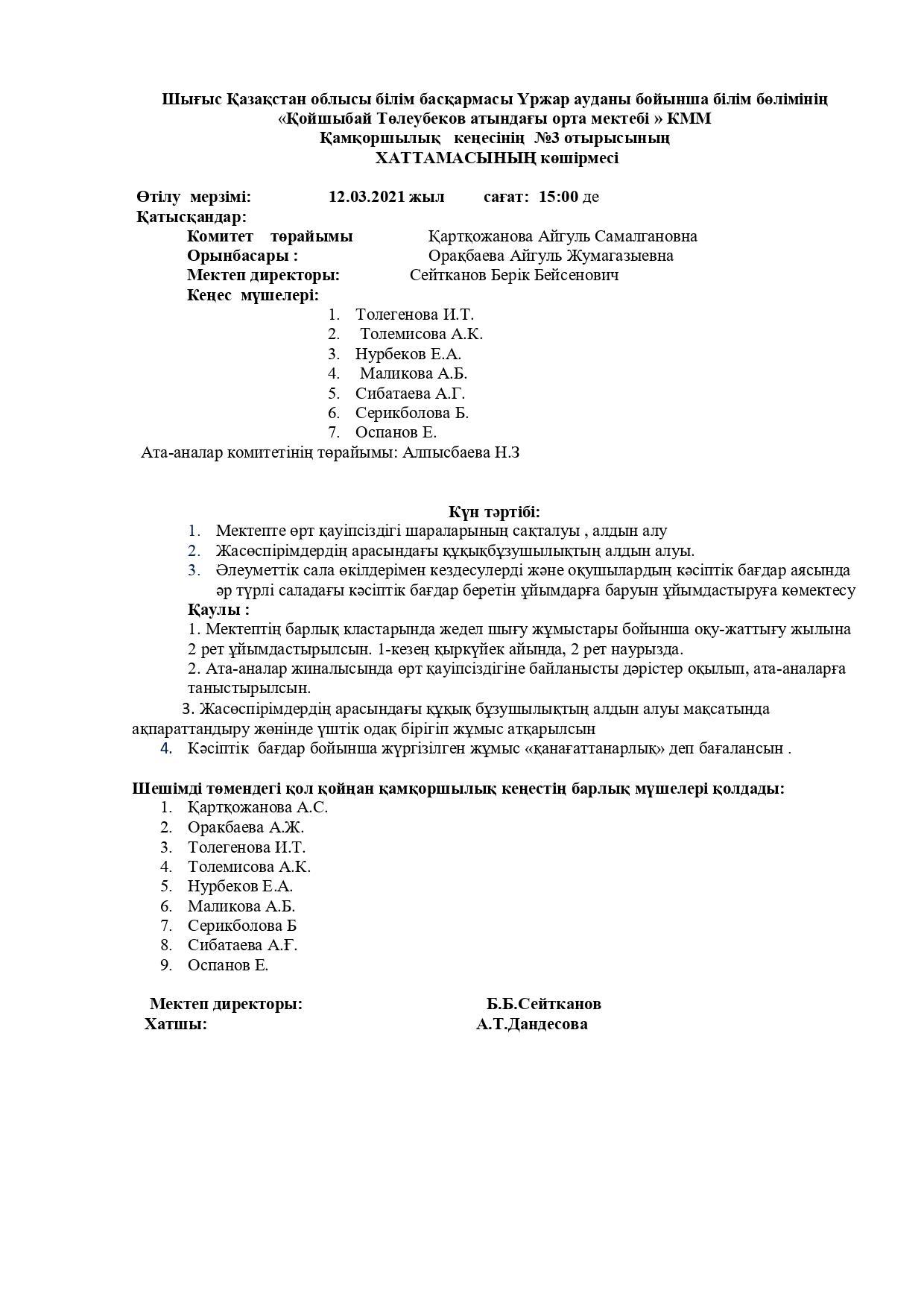 Шығыс Қазақстан облысы білім басқармасы Үржар ауданы бойынша білім бөлімінің «Қойшыбай Төлеубеков атындағы орта мектебі » КММ
Қамқоршылық кеңесінің №3 отырысының
ХАТТАМАСЫНЫҢ көшірмесі

Өтілу мерзімі: 12.03.2021 жыл сағат: 15:00 де
Қатысқандар:
Комитет төрайымы Қартқожанова Айгуль Самалгановна
Орынбасары : Орақбаева Айгуль Жумагазыевна
Мектеп директоры: Сейтканов Берік Бейсенович
Кеңес мүшелері:
1. Толегенова И.Т.
2. Толемисова А.К.
3. Нурбеков Е.А.
4. Маликова А.Б.
5. Сибатаева А.Г.
6. Серикболова Б.
7. Оспанов Е.
Ата-аналар комитетінің төрайымы: Алпысбаева Н.З

Күн тәртібі:
1. Мектепте өрт қауіпсіздігі шараларының сақталуы , алдын алу
2. Жасөспірімдердің арасындағы құқықбұзушылықтың алдын алуы.
3. Әлеуметтік сала өкілдерімен кездесулерді және оқушылардың кәсіптік бағдар аясында әр түрлі саладағы кәсіптік бағдар беретін ұйымдарға баруын ұйымдастыруға көмектесу
Қаулы :
1. Мектептің барлық кластарында жедел шығу жұмыстары бойынша оқу-жаттығу жылына 2 рет ұйымдастырылсын. 1-кезең қыркүйек айында, 2 рет наурызда.
2. Ата-аналар жиналысында өрт қауіпсіздігіне байланысты дәрістер оқылып, ата-аналарға таныстырылсын.
3. Жасөспірімдердің арасындағы құқық бұзушылықтың алдын алуы мақсатында ақпараттандыру жөнінде үштік одақ бірігіп жұмыс атқарылсын
4. Кәсіптік бағдар бойынша жүргізілген жұмыс «қанағаттанарлық» деп бағалансын .

Шешімді төмендегі қол қойған қамқоршылық кеңестің барлық мүшелері қолдады:
1. Қартқожанова А.С.
2. Оракбаева А.Ж.
3. Толегенова И.Т.
4. Толемисова А.К.
5. Нурбеков Е.А.
6. Маликова А.Б.
7. Серикболова Б
8. Сибатаева А.Ғ.
9. Оспанов Е.

Мектеп директоры: Б.Б.Сейтканов
Хатшы: А.Т.Дандесова